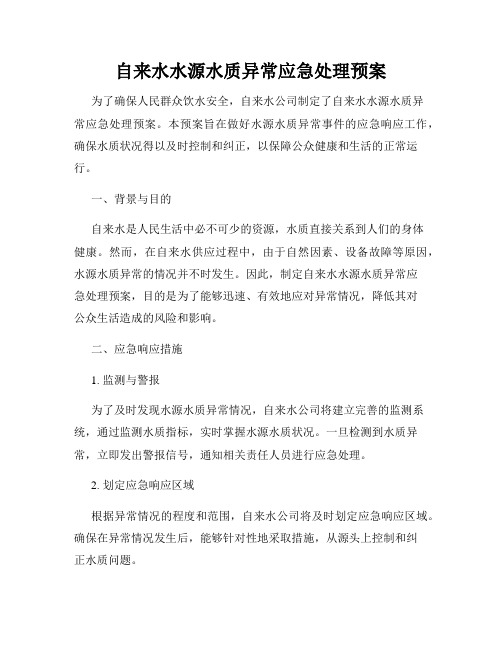 自来水水源水质异常应急处理预案

为了确保人民群众饮水安全，自来水公司制定了自来水水源水质异常应急处理预案。本预案旨在做好水源水质异常事件的应急响应工作，确保水质状况得以及时控制和纠正，以保障公众健康和生活的正常运行。

一、背景与目的

自来水是人民生活中必不可少的资源，水质直接关系到人们的身体健康。然而，在自来水供应过程中，由于自然因素、设备故障等原因，水源水质异常的情况并不时发生。因此，制定自来水水源水质异常应急处理预案，目的是为了能够迅速、有效地应对异常情况，降低其对公众生活造成的风险和影响。

二、应急响应措施

1. 监测与警报

为了及时发现水源水质异常情况，自来水公司将建立完善的监测系统，通过监测水质指标，实时掌握水源水质状况。一旦检测到水质异常，立即发出警报信号，通知相关责任人员进行应急处理。

2. 划定应急响应区域

根据异常情况的程度和范围，自来水公司将及时划定应急响应区域。确保在异常情况发生后，能够针对性地采取措施，从源头上控制和纠正水质问题。